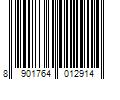 8 901764 012914